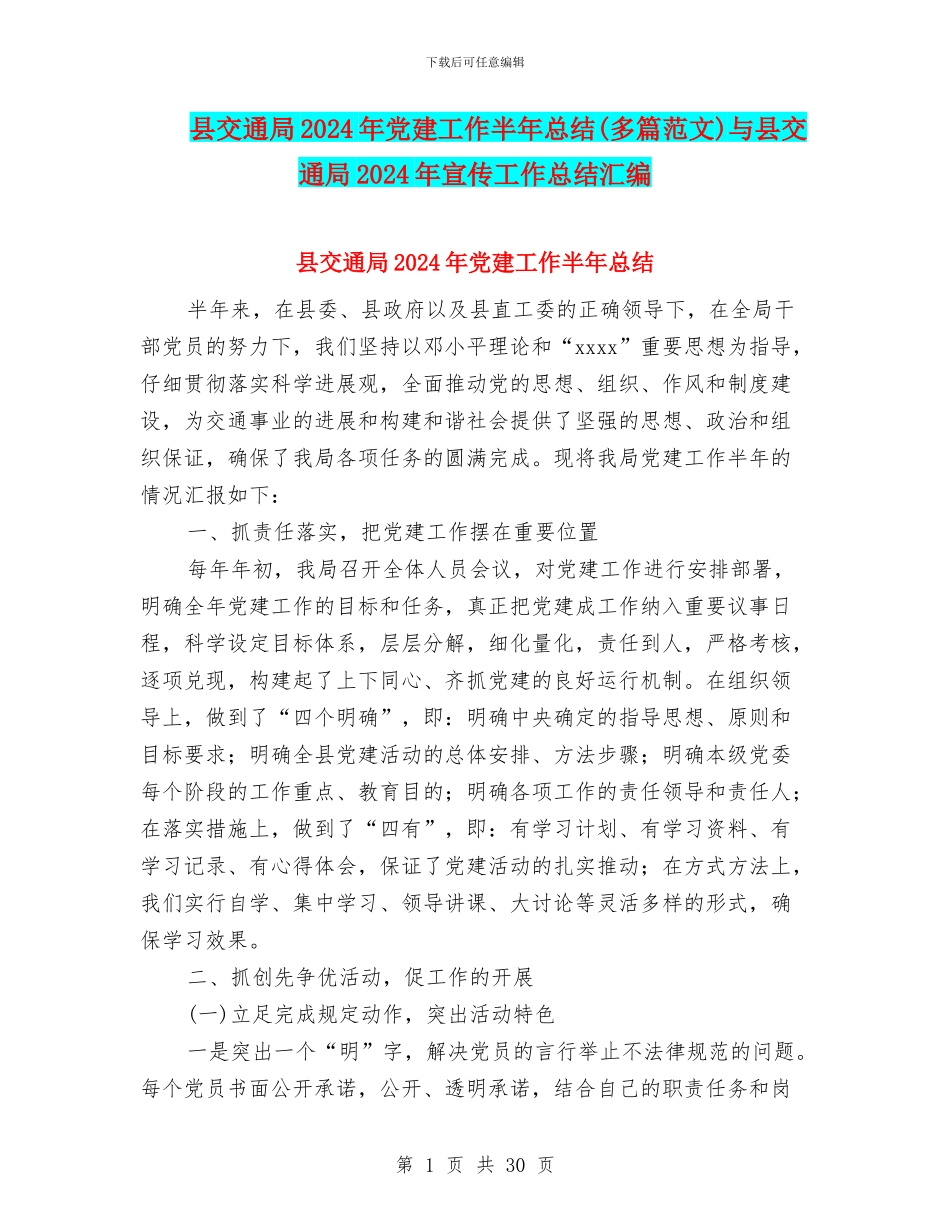 下载后可任意编辑

县交通局2024年党建工作半年总结(多篇范文)与县交通局2024年宣传工作总结汇编

县交通局2024年党建工作半年总结

半年来，在县委、县政府以及县直工委的正确领导下，在全局干部党员的努力下，我们坚持以邓小平理论和“xxxx”重要思想为指导，仔细贯彻落实科学进展观，全面推动党的思想、组织、作风和制度建设，为交通事业的进展和构建和谐社会提供了坚强的思想、政治和组织保证，确保了我局各项任务的圆满完成。现将我局党建工作半年的情况汇报如下：

一、抓责任落实，把党建工作摆在重要位置

每年年初，我局召开全体人员会议，对党建工作进行安排部署，明确全年党建工作的目标和任务，真正把党建成工作纳入重要议事日程，科学设定目标体系，层层分解，细化量化，责任到人，严格考核，逐项兑现，构建起了上下同心、齐抓党建的良好运行机制。在组织领导上，做到了“四个明确”，即：明确中央确定的指导思想、原则和目标要求；明确全县党建活动的总体安排、方法步骤；明确本级党委每个阶段的工作重点、教育目的；明确各项工作的责任领导和责任人；在落实措施上，做到了“四有”，即：有学习计划、有学习资料、有学习记录、有心得体会，保证了党建活动的扎实推动；在方式方法上，我们实行自学、集中学习、领导讲课、大讨论等灵活多样的形式，确保学习效果。

二、抓创先争优活动，促工作的开展

(一)立足完成规定动作，突出活动特色

一是突出一个“明”字，解决党员的言行举止不法律规范的问题。每个党员书面公开承诺，公开、透明承诺，结合自己的职责任务和岗

第 1 页 共 30 页